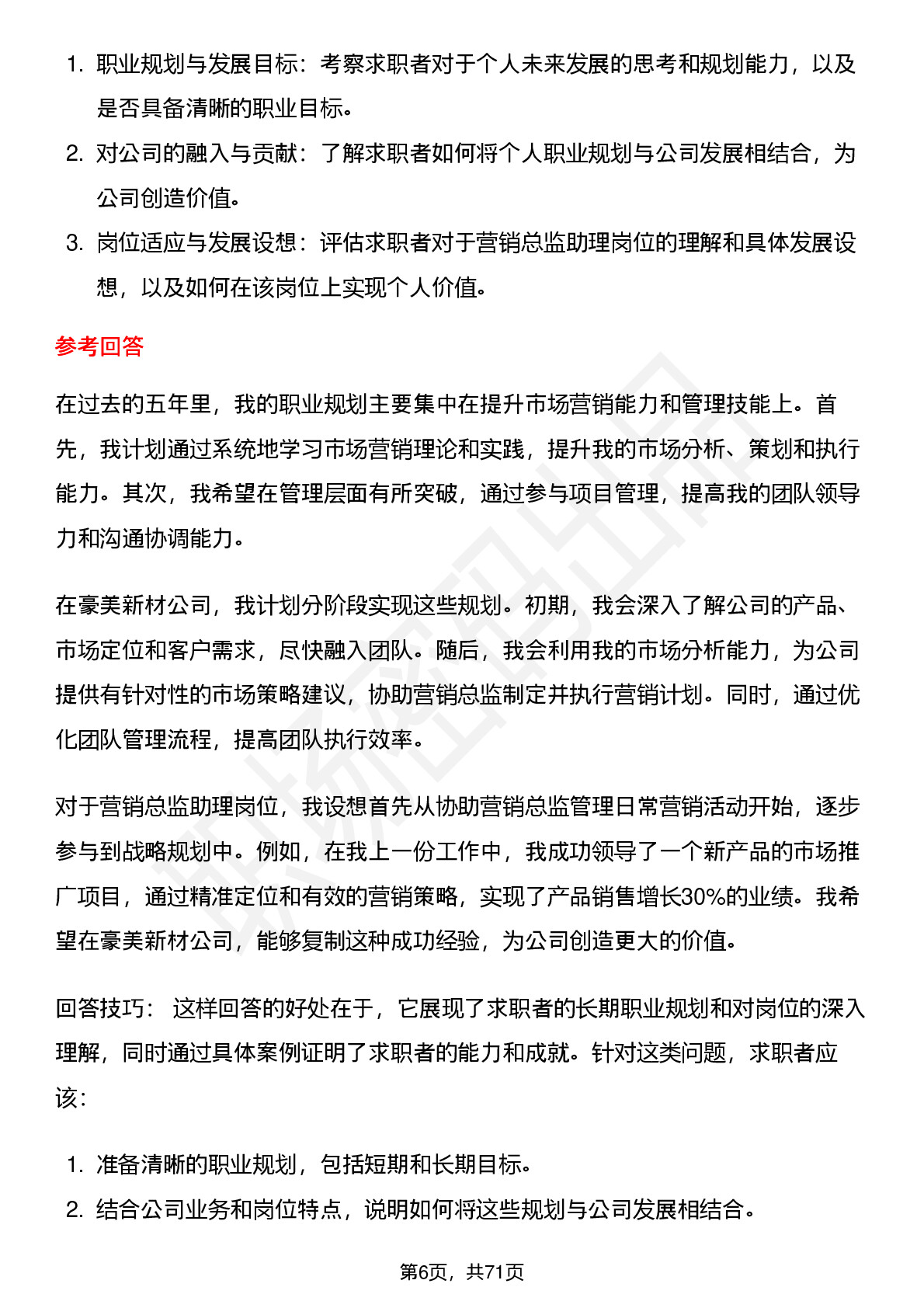 1. 职业规划与发展目标：考察求职者对于个人未来发展的思考和规划能力，以及是否具备清晰的职业目标。
2. 对公司的融入与贡献：了解求职者如何将个人职业规划与公司发展相结合，为公司创造价值。
3. 岗位适应与发展设想：评估求职者对于营销总监助理岗位的理解和具体发展设想，以及如何在该岗位上实现个人价值。

参考回答

在过去的五年里，我的职业规划主要集中在提升市场营销能力和管理技能上。首先，我计划通过系统地学习市场营销理论和实践，提升我的市场分析、策划和执行能力。其次，我希望在管理层面有所突破，通过参与项目管理，提高我的团队领导力和沟通协调能力。

在豪美新材公司，我计划分阶段实现这些规划。初期，我会深入了解公司的产品、市场定位和客户需求，尽快融入团队。随后，我会利用我的市场分析能力，为公司提供有针对性的市场策略建议，协助营销总监制定并执行营销计划。同时，通过优化团队管理流程，提高团队执行效率。

对于营销总监助理岗位，我设想首先从协助营销总监管理日常营销活动开始，逐步参与到战略规划中。例如，在我上一份工作中，我成功领导了一个新产品的市场推广项目，通过精准定位和有效的营销策略，实现了产品销售增长30%的业绩。我希望在豪美新材公司，能够复制这种成功经验，为公司创造更大的价值。

回答技巧： 这样回答的好处在于，它展现了求职者的长期职业规划和对岗位的深入理解，同时通过具体案例证明了求职者的能力和成就。针对这类问题，求职者应该：

1. 准备清晰的职业规划，包括短期和长期目标。
2. 结合公司业务和岗位特点，说明如何将这些规划与公司发展相结合。

第6页，共71页